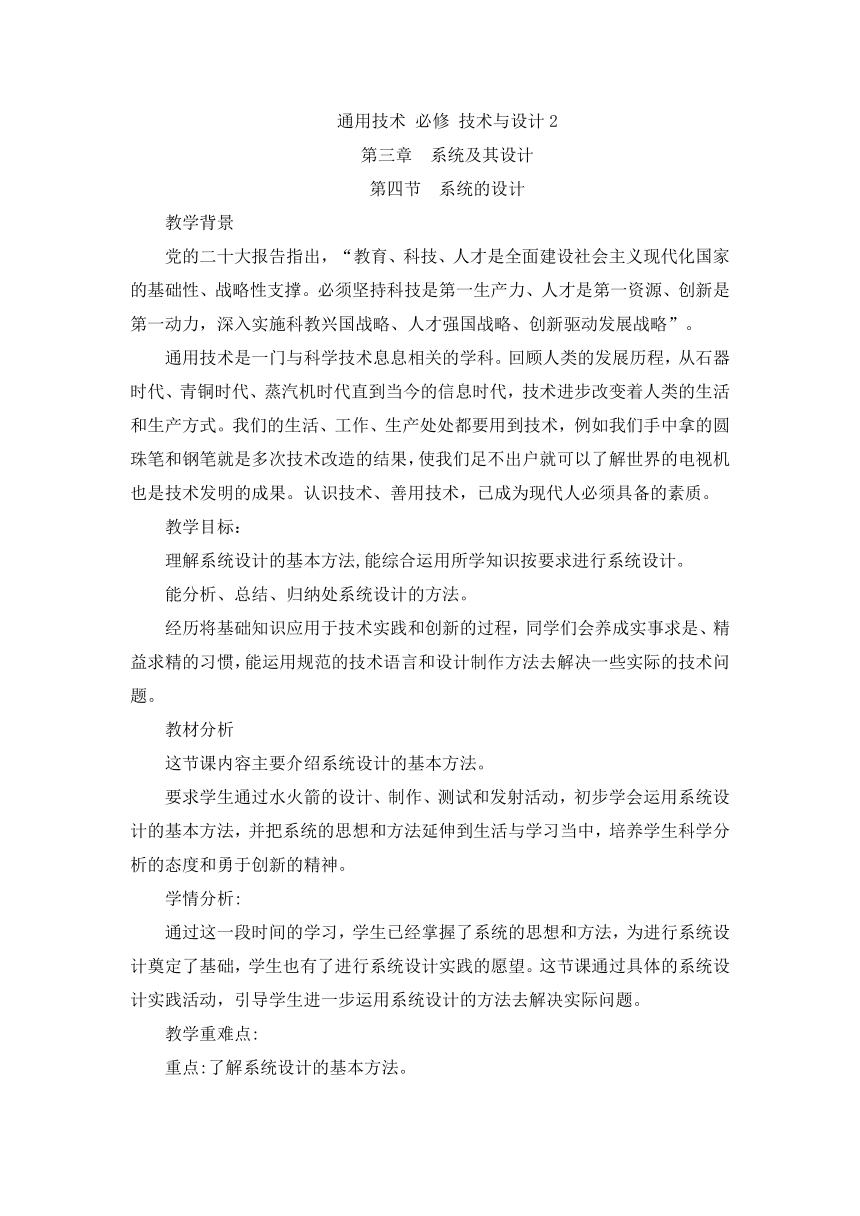 通用技术 必修 技术与设计 2
第三章 系统及其设计
第四节 系统的设计

教学背景

党的二十大报告指出，“教育、科技、人才是全面建设社会主义现代化国家的基础性、战略性支撑。必须坚持科技是第一生产力、人才是第一资源、创新是第一动力，深入实施科教兴国战略、人才强国战略、创新驱动发展战略”。

通用技术是一门与科学技术息息相关的学科。回顾人类的发展历程，从石器时代、青铜时代、蒸汽机时代直到当今的信息时代，技术进步改变着人类的生活和生产方式。我们的生活、工作、生产处处都要用到技术，例如我们手中拿的圆珠笔和钢笔就是多次技术改造的结果，使我们足不出户就可以了解世界的电视机也是技术发明的成果。认识技术、善用技术，已成为现代人必须具备的素质。

教学目标：

理解系统设计的基本方法,能综合运用所学知识按要求进行系统设计。

能分析、总结、归纳处系统设计的方法。

经历将基础知识应用于技术实践和创新的过程，同学们会养成实事求是、精益求精的习惯，能运用规范的技术语言和设计制作方法去解决一些实际的技术问题。

教材分析

这节课内容主要介绍系统设计的基本方法。

要求学生通过水火箭的设计、制作、测试和发射活动，初步学会运用系统设计的基本方法，并把系统的思想和方法延伸到生活与学习当中，培养学生科学分析的态度和勇于创新的精神。

学情分析:

通过这一段时间的学习，学生已经掌握了系统的思想和方法，为进行系统设计奠定了基础，学生也有了进行系统设计实践的愿望。这节课通过具体的系统设计实践活动，引导学生进一步运用系统设计的方法去解决实际问题。

教学重难点:

重点:了解系统设计的基本方法。